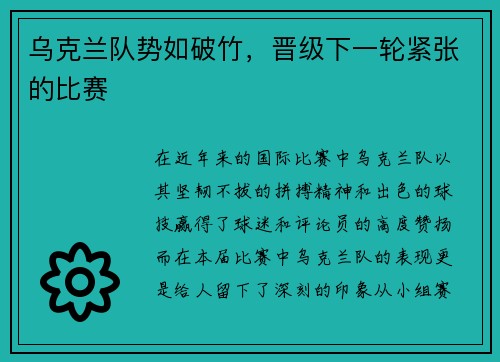 乌克兰队势如破竹，晋级下一轮紧张的比赛

在近年来的国际比赛中乌克兰队以其坚韧不拔的拼搏精神和出色的球技赢得了球迷和评论员的高度赞扬而在本届比赛中乌克兰队的表现更是给人留下了深刻的印象从小组赛